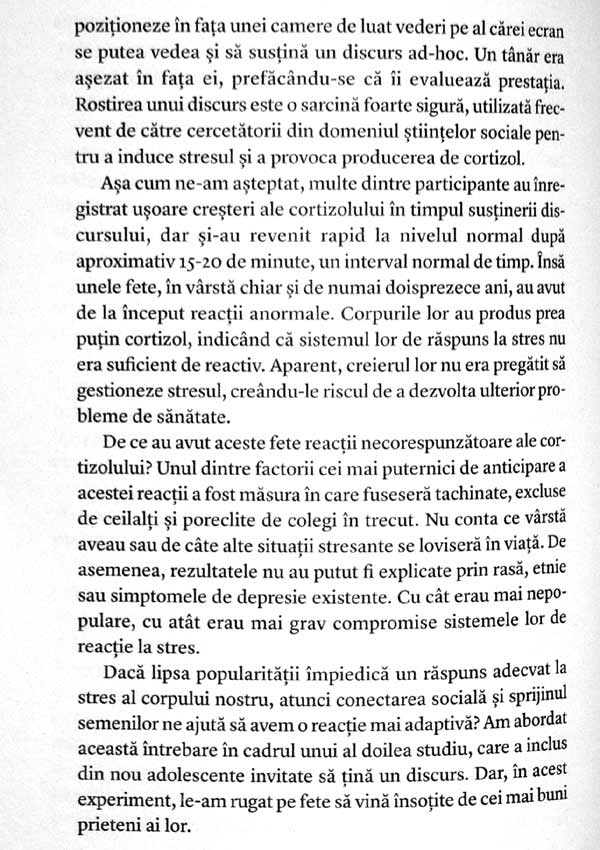 poziționeze în fața unei camere de luat vederi pe al cărei ecran se putea vedea și să susțină un discurs ad-hoc. Un tânăr era așezat în fața ei, prefăcându-se că îi evaluează prestația. Rostirea unui discurs este o sarcină foarte sigură, utilizată frecvent de către cercetătorii din domeniul științelor sociale pentru a induce stresul și a provoca producerea de cortizol.

Așa cum ne-am așteptat, multe dintre participante au înregistrat ușoare creșteri ale cortizolului în timpul susținerii discursului, dar și-au revenit rapid la nivelul normal după aproximativ 15-20 de minute, un interval normal de timp. Însă unele fete, în vârstă chiar și de numai doisprezece ani, au avut de la început reacții anormale. Corpurile lor au produs prea puțin cortizol, indicând că sistemul lor de răspuns la stres nu era suficient de reactiv. Aparent, creierul lor nu era pregătit să gestioneze stresul, creându-le riscul de a dezvolta ulterior probleme de sănătate.

De ce au avut aceste fete reacții necorespunzătoare ale cortizolului? Unul dintre factorii cei mai puternici de anticipare a acestei reacții a fost măsura în care fuseseră tachinate, excluse de ceilalți și poreclite de colegi în trecut. Nu conta ce vârstă aveau sau de câte alte situații stresante se loviseră în viață. De asemenea, rezultatele nu au putut fi explicate prin rasă, etnie sau simptomele de depresie existente. Cu cât erau mai nepopulare, cu atât erau mai grav compromise sistemele lor de reacție la stres.

Dacă lipsa popularității împiedică un răspuns adecvat la stres al corpului nostru, atunci conectarea socială și sprijinul semenilor ne ajută să avem o reacție mai adaptivă? Am abordat această întrebare în cadrul unui al doilea studiu, care a inclus din nou adolescente invitate să țină un discurs. Dar, în acest experiment, le-am rugat pe fete să vină însoțite de cei mai buni prieteni ai lor.